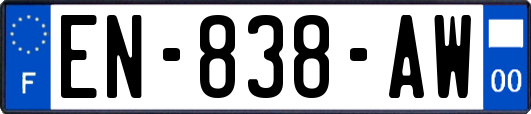 F
EN-838-AW
00